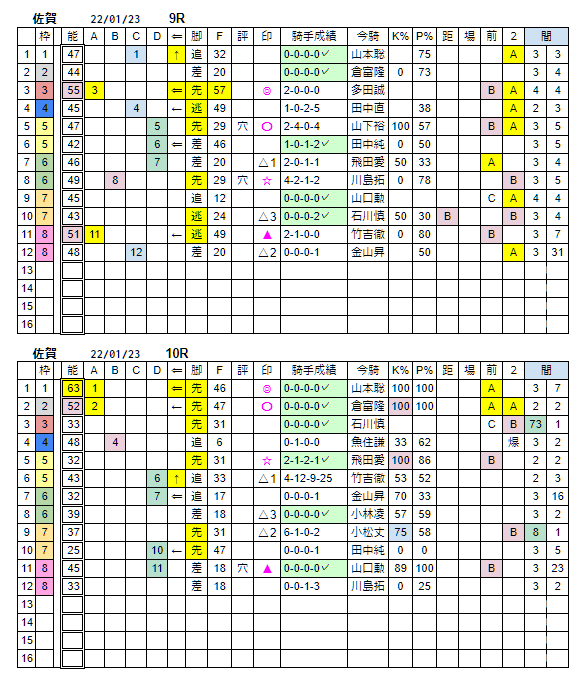 佐賀　22/01/23　9R

| | 枠 | 能 | A | B | C | D | ⇐ | 脚 | F | 評 | 印 | 騎手成績 | 今騎 | K% | P% | 距 | 場 | 前 | 2 | 間 | |
|---|---|---|---|---|---|---|---|---|---|---|---|---|---|---|---|---|---|---|---|---|---|
| 1 | 1 | 47 | | | 1 | | ↑ | 追 | 32 | | | 0-0-0-0✓ | 山本聡 | | 75 | | | | A | 3 | 3 |
| 2 | 2 | 44 | | | | | | 差 | 20 | | | 0-0-0-0✓ | 倉富隆 | 0 | 73 | | | | | 3 | 4 |
| 3 | 3 | 55 | 3 | | | | ⇐ | 先 | 57 | | ◎ | 2-0-0-0 | 多田誠 | | | | | B | A | 4 | 4 |
| 4 | 4 | 45 | | | 4 | | ← | 逃 | 49 | | | 1-0-2-5 | 田中直 | | 38 | | | | A | 2 | 3 |
| 5 | 5 | 47 | | | | 5 | | 先 | 29 | 穴 | ○ | 2-4-0-4 | 山下裕 | 100 | 57 | | | B | A | 3 | 5 |
| 6 | 5 | 42 | | | | 6 | ⇐ | 差 | 46 | | | 1-0-1-2✓ | 田中純 | 0 | 50 | | | | | 3 | 5 |
| 7 | 6 | 46 | | | | 7 | | 差 | 20 | | △1 | 2-0-1-1 | 飛田愛 | 50 | 33 | | | A | | 3 | 4 |
| 8 | 6 | 49 | | 8 | | | | 先 | 29 | 穴 | ☆ | 4-2-1-2 | 川島拓 | 0 | 78 | | | | B | 3 | 5 |
| 9 | 7 | 45 | | | | | | 追 | 12 | | | 0-0-0-0✓ | 山口勲 | | | | | C | A | 4 | 4 |
| 10 | 7 | 43 | | | | | | 逃 | 24 | | △3 | 0-0-0-2✓ | 石川慎 | 50 | 30 | B | | | B | 3 | 4 |
| 11 | 8 | 51 | 11 | | | | ← | 逃 | 49 | | ▲ | 2-1-0-0 | 竹吉徹 | 0 | 80 | | | B | | 3 | 7 |
| 12 | 8 | 48 | | | 12 | | | 差 | 20 | | △2 | 0-0-0-1 | 金山昇 | | 50 | | | | A | 3 | 31 |
| 13 | | | | | | | | | | | | | | | | | | | | | |
| 14 | | | | | | | | | | | | | | | | | | | | | |
| 15 | | | | | | | | | | | | | | | | | | | | | |
| 16 | | | | | | | | | | | | | | | | | | | | | |

佐賀　22/01/23　10R

| | 枠 | 能 | A | B | C | D | ⇐ | 脚 | F | 評 | 印 | 騎手成績 | 今騎 | K% | P% | 距 | 場 | 前 | 2 | 間 | |
|---|---|---|---|---|---|---|---|---|---|---|---|---|---|---|---|---|---|---|---|---|---|
| 1 | 1 | 63 | 1 | | | | ⇐ | 先 | 46 | | ◎ | 0-0-0-0✓ | 山本聡 | 100 | 100 | | | A | | 3 | 7 |
| 2 | 2 | 52 | 2 | | | | ← | 先 | 47 | | ○ | 0-0-0-0✓ | 倉富隆 | 100 | 100 | | | A | A | 2 | 2 |
| 3 | 3 | 33 | | | | | | 先 | 31 | | | 0-0-0-0✓ | 石川慎 | | | | | C | B | 73 | 1 |
| 4 | 4 | 48 | | 4 | | | | 追 | 6 | | | 0-1-0-0 | 魚住謙 | 33 | 62 | | | | 爆 | 3 | 2 |
| 5 | 5 | 32 | | | | | | 先 | 31 | | ☆ | 2-1-2-1✓ | 飛田愛 | 100 | 86 | | | B | | 2 | 2 |
| 6 | 5 | 43 | | | | 6 | ↑ | 追 | 33 | | △1 | 4-12-9-25 | 竹吉徹 | 53 | 52 | | | | | 2 | 3 |
| 7 | 6 | 32 | | | | 7 | ⇐ | 追 | 17 | | | 0-0-0-1 | 金山昇 | 70 | 33 | | | | | 3 | 16 |
| 8 | 6 | 39 | | | | | | 差 | 18 | | △3 | 0-0-0-0✓ | 小林凌 | 57 | 59 | | | | | 3 | 2 |
| 9 | 7 | 37 | | | | | | 先 | 31 | | △2 | 6-1-0-2 | 小松丈 | 75 | 58 | | | | B | 8 | 1 |
| 10 | 7 | 25 | | | | 10 | ← | 先 | 47 | | | 0-0-0-1 | 田中純 | 0 | 0 | | | | | 3 | 5 |
| 11 | 8 | 45 | | | | 11 | | 差 | 18 | 穴 | ▲ | 0-0-0-0✓ | 山口勲 | 89 | 100 | | | B | | 3 | 23 |
| 12 | 8 | 33 | | | | | | 差 | 18 | | | 0-0-1-3 | 川島拓 | 0 | 25 | | | | | 3 | 2 |
| 13 | | | | | | | | | | | | | | | | | | | | | |
| 14 | | | | | | | | | | | | | | | | | | | | | |
| 15 | | | | | | | | | | | | | | | | | | | | | |
| 16 | | | | | | | | | | | | | | | | | | | | | |